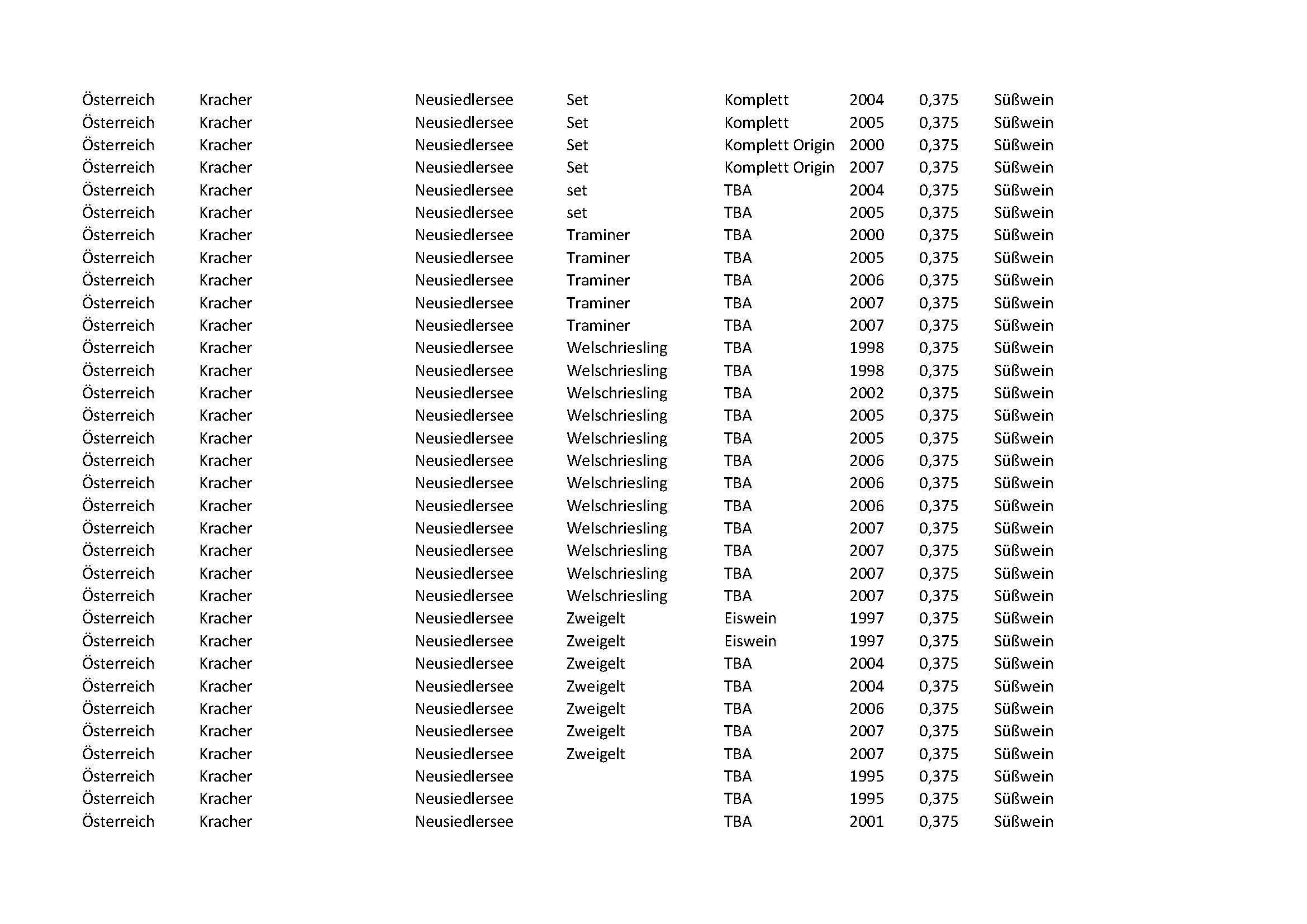 | | | | | | | | |
|---|---|---|---|---|---|---|---|
| Österreich | Kracher | Neusiedlersee | Set | Komplett | 2004 | 0,375 | Süßwein |
| Österreich | Kracher | Neusiedlersee | Set | Komplett | 2005 | 0,375 | Süßwein |
| Österreich | Kracher | Neusiedlersee | Set | Komplett Origin | 2000 | 0,375 | Süßwein |
| Österreich | Kracher | Neusiedlersee | Set | Komplett Origin | 2007 | 0,375 | Süßwein |
| Österreich | Kracher | Neusiedlersee | set | TBA | 2004 | 0,375 | Süßwein |
| Österreich | Kracher | Neusiedlersee | set | TBA | 2005 | 0,375 | Süßwein |
| Österreich | Kracher | Neusiedlersee | Traminer | TBA | 2000 | 0,375 | Süßwein |
| Österreich | Kracher | Neusiedlersee | Traminer | TBA | 2005 | 0,375 | Süßwein |
| Österreich | Kracher | Neusiedlersee | Traminer | TBA | 2006 | 0,375 | Süßwein |
| Österreich | Kracher | Neusiedlersee | Traminer | TBA | 2007 | 0,375 | Süßwein |
| Österreich | Kracher | Neusiedlersee | Traminer | TBA | 2007 | 0,375 | Süßwein |
| Österreich | Kracher | Neusiedlersee | Welschriesling | TBA | 1998 | 0,375 | Süßwein |
| Österreich | Kracher | Neusiedlersee | Welschriesling | TBA | 1998 | 0,375 | Süßwein |
| Österreich | Kracher | Neusiedlersee | Welschriesling | TBA | 2002 | 0,375 | Süßwein |
| Österreich | Kracher | Neusiedlersee | Welschriesling | TBA | 2005 | 0,375 | Süßwein |
| Österreich | Kracher | Neusiedlersee | Welschriesling | TBA | 2005 | 0,375 | Süßwein |
| Österreich | Kracher | Neusiedlersee | Welschriesling | TBA | 2006 | 0,375 | Süßwein |
| Österreich | Kracher | Neusiedlersee | Welschriesling | TBA | 2006 | 0,375 | Süßwein |
| Österreich | Kracher | Neusiedlersee | Welschriesling | TBA | 2006 | 0,375 | Süßwein |
| Österreich | Kracher | Neusiedlersee | Welschriesling | TBA | 2007 | 0,375 | Süßwein |
| Österreich | Kracher | Neusiedlersee | Welschriesling | TBA | 2007 | 0,375 | Süßwein |
| Österreich | Kracher | Neusiedlersee | Welschriesling | TBA | 2007 | 0,375 | Süßwein |
| Österreich | Kracher | Neusiedlersee | Welschriesling | TBA | 2007 | 0,375 | Süßwein |
| Österreich | Kracher | Neusiedlersee | Zweigelt | Eiswein | 1997 | 0,375 | Süßwein |
| Österreich | Kracher | Neusiedlersee | Zweigelt | Eiswein | 1997 | 0,375 | Süßwein |
| Österreich | Kracher | Neusiedlersee | Zweigelt | TBA | 2004 | 0,375 | Süßwein |
| Österreich | Kracher | Neusiedlersee | Zweigelt | TBA | 2004 | 0,375 | Süßwein |
| Österreich | Kracher | Neusiedlersee | Zweigelt | TBA | 2006 | 0,375 | Süßwein |
| Österreich | Kracher | Neusiedlersee | Zweigelt | TBA | 2007 | 0,375 | Süßwein |
| Österreich | Kracher | Neusiedlersee | Zweigelt | TBA | 2007 | 0,375 | Süßwein |
| Österreich | Kracher | Neusiedlersee | | TBA | 1995 | 0,375 | Süßwein |
| Österreich | Kracher | Neusiedlersee | | TBA | 1995 | 0,375 | Süßwein |
| Österreich | Kracher | Neusiedlersee | | TBA | 2001 | 0,375 | Süßwein |